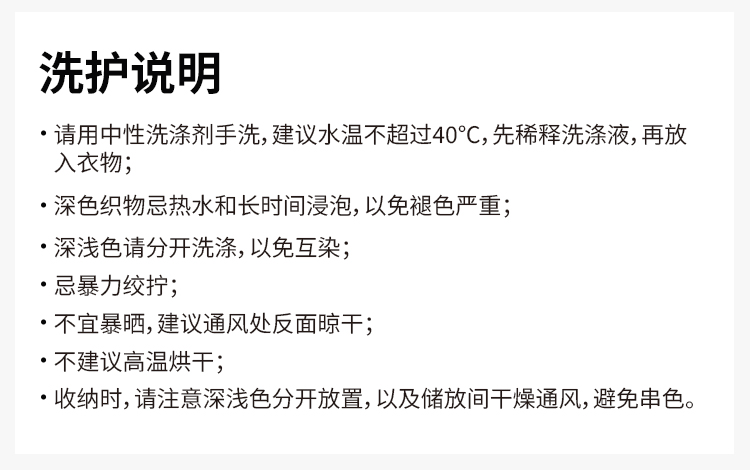 洗护说明

• 请用中性洗涤剂手洗，建议水温不超过40°C，先稀释洗涤液，再放入衣物；

• 深色织物忌热水和长时间浸泡，以免褪色严重；

• 深浅色请分开洗涤，以免互染；

• 忌暴力绞拧；

• 不宜暴晒，建议通风处反面晾干；

• 不建议高温烘干；

• 收纳时，请注意深浅色分开放置，以及储放间干燥通风，避免串色。